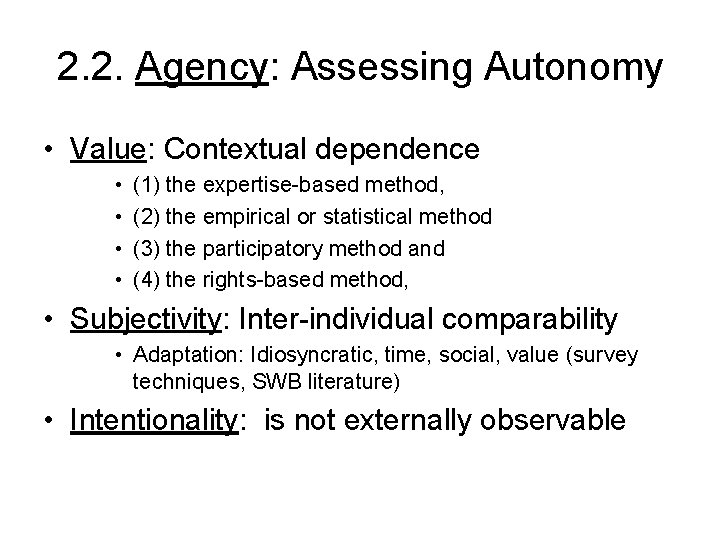 2.2. Agency: Assessing Autonomy

• Value: Contextual dependence
  • (1) the expertise-based method,
  • (2) the empirical or statistical method
  • (3) the participatory method and
  • (4) the rights-based method,
• Subjectivity: Inter-individual comparability
  • Adaptation: Idiosyncratic, time, social, value (survey techniques, SWB literature)
• Intentionality: is not externally observable